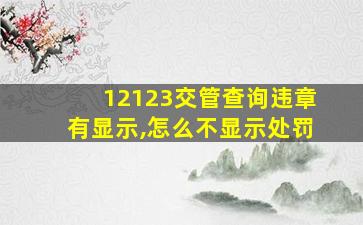 12123交管查询违章有显示,怎么不显示处罚